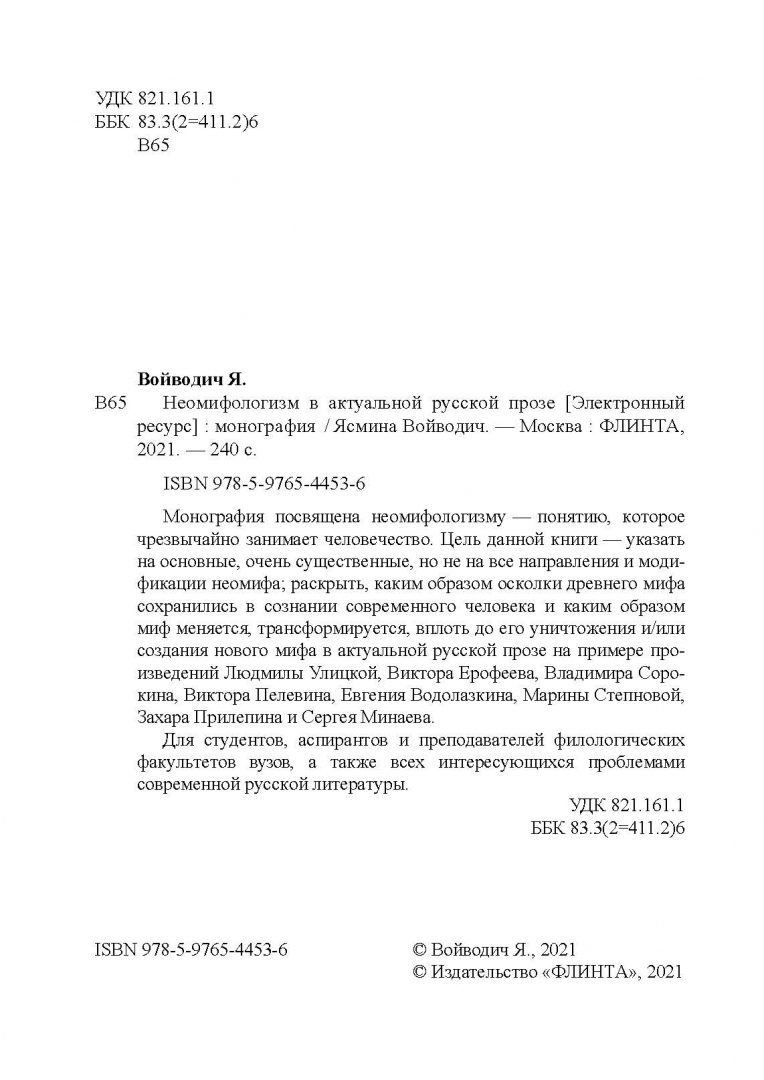 УДК 821.161.1
ББК 83.3(2=411.2)6
В65

Войводич Я.

В65 Неомифологизм в актуальной русской прозе [Электронный ресурс] : монография / Ясмина Войводич. — Москва : ФЛИНТА, 2021. — 240 с.

ISBN 978-5-9765-4453-6

Монография посвящена неомифологизму — понятию, которое чрезвычайно занимает человечество. Цель данной книги — указать на основные, очень существенные, но не на все направления и модификации неомифа; раскрыть, каким образом осколки древнего мифа сохранились в сознании современного человека и каким образом миф меняется, трансформируется, вплоть до его уничтожения и/или создания нового мифа в актуальной русской прозе на примере произведений Людмилы Улицкой, Виктора Ерофеева, Владимира Сорокина, Виктора Пелевина, Евгения Водолазкина, Марины Степновой, Захара Прилепина и Сергея Минаева.

Для студентов, аспирантов и преподавателей филологических факультетов вузов, а также всех интересующихся проблемами современной русской литературы.

УДК 821.161.1
ББК 83.3(2=411.2)6

ISBN 978-5-9765-4453-6

© Войводич Я., 2021
© Издательство «ФЛИНТА», 2021